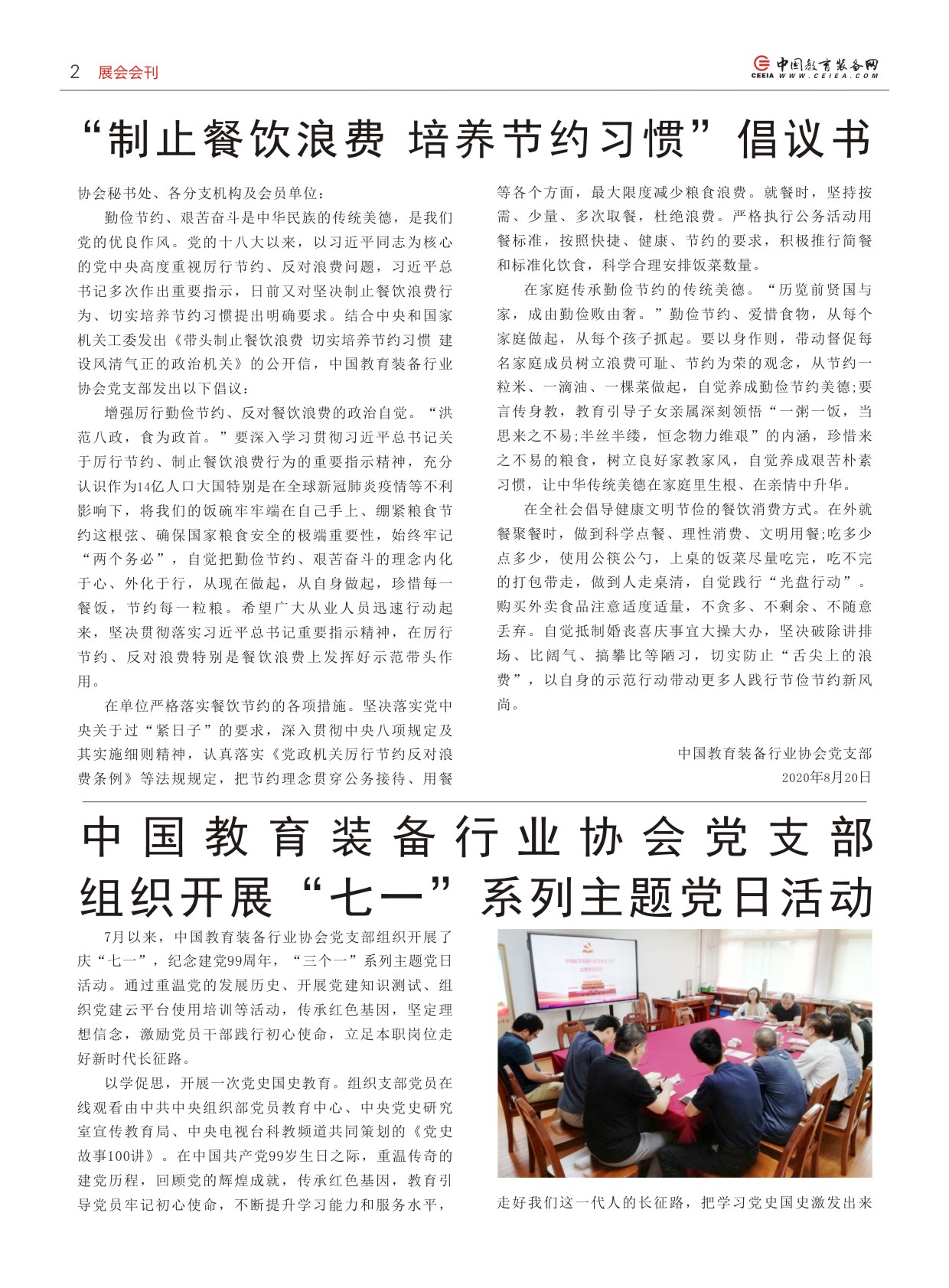 2 展会会刊

CEEIA 中国教育装备网 WWW.CEIEA.COM

“制止餐饮浪费 培养节约习惯”倡议书

协会秘书处、各分支机构及会员单位：

勤俭节约、艰苦奋斗是中华民族的传统美德，是我们党的优良作风。党的十八大以来，以习近平同志为核心的党中央高度重视厉行节约、反对浪费问题，习近平总书记多次作出重要指示，日前又对坚决制止餐饮浪费行为、切实培养节约习惯提出明确要求。结合中央和国家机关工委发出《带头制止餐饮浪费 切实培养节约习惯 建设风清气正的政治机关》的公开信，中国教育装备行业协会党支部发出以下倡议：

增强厉行勤俭节约、反对餐饮浪费的政治自觉。“洪范八政，食为政首。”要深入学习贯彻习近平总书记关于厉行节约、制止餐饮浪费行为的重要指示精神，充分认识作为14亿人口大国特别是在全球新冠肺炎疫情等不利影响下，将我们的饭碗牢牢端在自己手上、绷紧粮食节约这根弦、确保国家粮食安全的极端重要性，始终牢记“两个务必”，自觉把勤俭节约、艰苦奋斗的理念内化于心、外化于行，从现在做起，从自身做起，珍惜每一餐饭，节约每一粒粮。希望广大从业人员迅速行动起来，坚决贯彻落实习近平总书记重要指示精神，在厉行节约、反对浪费特别是餐饮浪费上发挥好示范带头作用。

在单位严格落实餐饮节约的各项措施。坚决落实党中央关于过“紧日子”的要求，深入贯彻中央八项规定及其实施细则精神，认真落实《党政机关厉行节约反对浪费条例》等法规规定，把节约理念贯穿公务接待、用餐等各个方面，最大限度减少粮食浪费。就餐时，坚持按需、少量、多次取餐，杜绝浪费。严格执行公务活动用餐标准，按照快捷、健康、节约的要求，积极推行简餐和标准化饮食，科学合理安排饭菜数量。

在家庭传承勤俭节约的传统美德。“历览前贤国与家，成由勤俭败由奢。”勤俭节约、爱惜食物，从每个家庭做起，从每个孩子抓起。要以身作则，带动督促每名家庭成员树立浪费可耻、节约为荣的观念，从节约一粒米、一滴油、一棵菜做起，自觉养成勤俭节约美德;要言传身教，教育引导子女亲属深刻领悟“一粥一饭，当思来之不易;半丝半缕，恒念物力维艰”的内涵，珍惜来之不易的粮食，树立良好家教家风，自觉养成艰苦朴素习惯，让中华传统美德在家庭里生根、在亲情中升华。

在全社会倡导健康文明节俭的餐饮消费方式。在外就餐聚餐时，做到科学点餐、理性消费、文明用餐;吃多少点多少，使用公筷公勺，上桌的饭菜尽量吃完，吃不完的打包带走，做到人走桌清，自觉践行“光盘行动”。购买外卖食品注意适度适量，不贪多、不剩余、不随意丢弃。自觉抵制婚丧喜庆事宜大操大办，坚决破除讲排场、比阔气、搞攀比等陋习，切实防止“舌尖上的浪费”，以自身的示范行动带动更多人践行节俭节约新风尚。

中国教育装备行业协会党支部
2020年8月20日

中国教育装备行业协会党支部组织开展“七一”系列主题党日活动

7月以来，中国教育装备行业协会党支部组织开展了庆“七一”，纪念建党99周年，“三个一”系列主题党日活动。通过重温党的发展历史、开展党建知识测试、组织党建云平台使用培训等活动，传承红色基因，坚定理想信念，激励党员干部践行初心使命，立足本职岗位走好新时代长征路。

以学促思，开展一次党史国史教育。组织支部党员在线观看由中共中央组织部党员教育中心、中央党史研究室宣传教育局、中央电视台科教频道共同策划的《党史故事100讲》。在中国共产党99岁生日之际，重温传奇的建党历程，回顾党的辉煌成就，传承红色基因，教育引导党员牢记初心使命，不断提升学习能力和服务水平，

走好我们这一代人的长征路，把学习党史国史激发出来